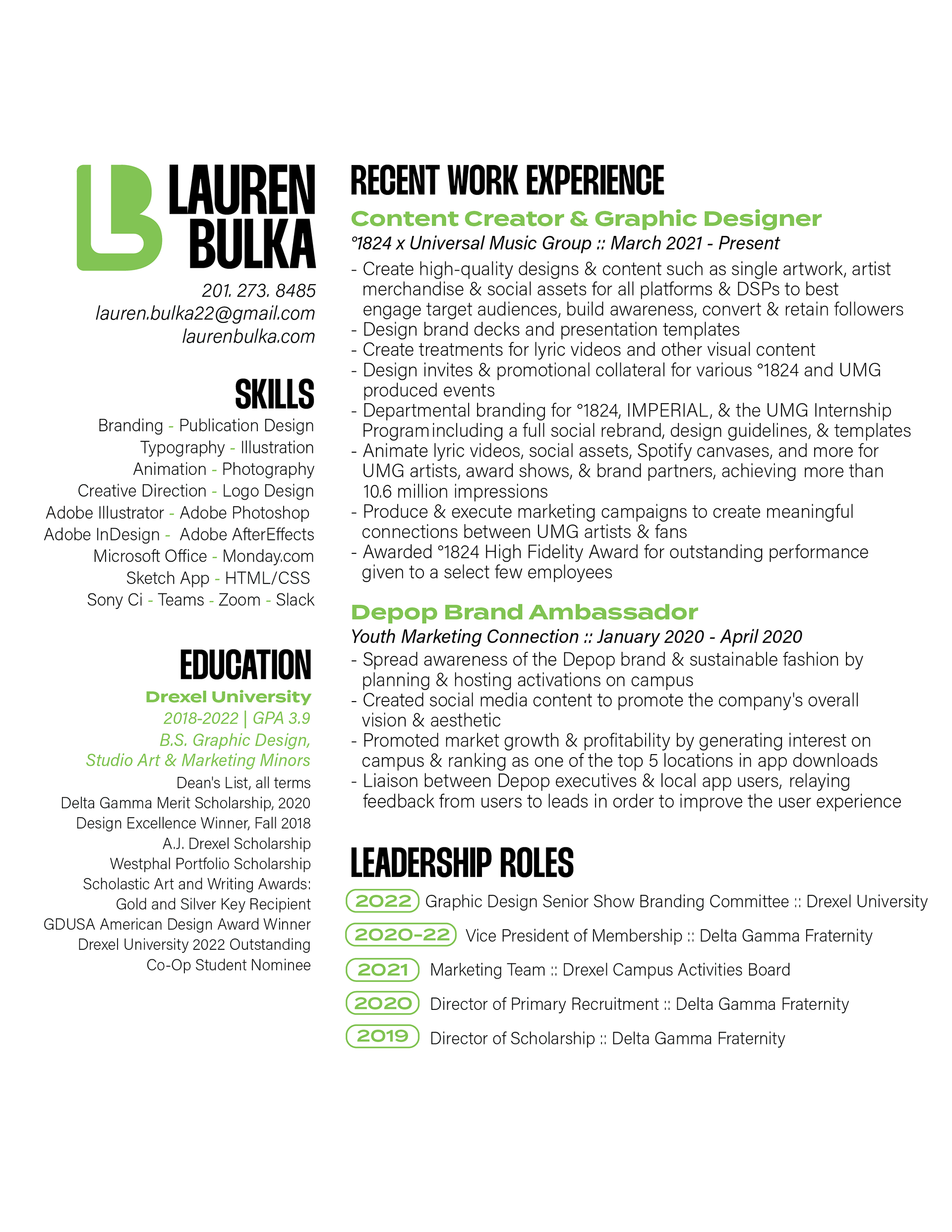 LB LAUREN BULKA

201. 273. 8485
lauren.bulka22@gmail.com
laurenbulka.com

SKILLS

Branding - Publication Design
Typography - Illustration
Animation - Photography
Creative Direction - Logo Design
Adobe Illustrator - Adobe Photoshop
Adobe InDesign - Adobe AfterEffects
Microsoft Office - Monday.com
Sketch App - HTML/CSS
Sony Ci - Teams - Zoom - Slack

EDUCATION

Drexel University
2018-2022 | GPA 3.9
B.S. Graphic Design,
Studio Art & Marketing Minors
Dean's List, all terms
Delta Gamma Merit Scholarship, 2020
Design Excellence Winner, Fall 2018
A.J. Drexel Scholarship
Westphal Portfolio Scholarship
Scholastic Art and Writing Awards:
Gold and Silver Key Recipient
GDUSA American Design Award Winner
Drexel University 2022 Outstanding
Co-Op Student Nominee

RECENT WORK EXPERIENCE

Content Creator & Graphic Designer
°1824 x Universal Music Group :: March 2021 - Present
- Create high-quality designs & content such as single artwork, artist merchandise & social assets for all platforms & DSPs to best engage target audiences, build awareness, convert & retain followers
- Design brand decks and presentation templates
- Create treatments for lyric videos and other visual content
- Design invites & promotional collateral for various °1824 and UMG produced events
- Departmental branding for °1824, IMPERIAL, & the UMG Internship Program including a full social rebrand, design guidelines, & templates
- Animate lyric videos, social assets, Spotify canvases, and more for UMG artists, award shows, & brand partners, achieving more than 10.6 million impressions
- Produce & execute marketing campaigns to create meaningful connections between UMG artists & fans
- Awarded °1824 High Fidelity Award for outstanding performance given to a select few employees

Depop Brand Ambassador
Youth Marketing Connection :: January 2020 - April 2020
- Spread awareness of the Depop brand & sustainable fashion by planning & hosting activations on campus
- Created social media content to promote the company's overall vision & aesthetic
- Promoted market growth & profitability by generating interest on campus & ranking as one of the top 5 locations in app downloads
- Liaison between Depop executives & local app users, relaying feedback from users to leads in order to improve the user experience

LEADERSHIP ROLES

2022 Graphic Design Senior Show Branding Committee :: Drexel University
2020-22 Vice President of Membership :: Delta Gamma Fraternity
2021 Marketing Team :: Drexel Campus Activities Board
2020 Director of Primary Recruitment :: Delta Gamma Fraternity
2019 Director of Scholarship :: Delta Gamma Fraternity